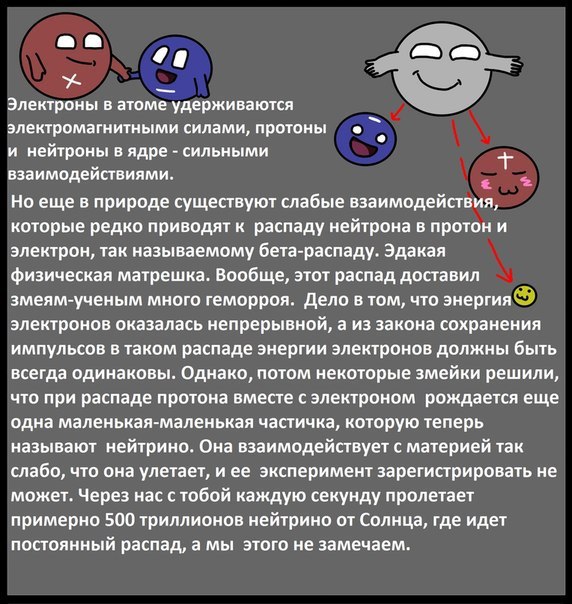 Электроны в атоме удерживаются электромагнитными силами, протоны и нейтроны в ядре - сильными взаимодействиями.

Но еще в природе существуют слабые взаимодействия, которые редко приводят к распаду нейтрона в протон и электрон, так называемому бета-распаду. Эдакая физическая матрешка. Вообще, этот распад доставил змеям-ученым много геморроя. Дело в том, что энергия электронов оказалась непрерывной, а из закона сохранения импульсов в таком распаде энергии электронов должны быть всегда одинаковы. Однако, потом некоторые змейки решили, что при распаде протона вместе с электроном рождается еще одна маленькая-маленькая частичка, которую теперь называют нейтрино. Она взаимодействует с материей так слабо, что она улетает, и ее эксперимент зарегистрировать не может. Через нас с тобой каждую секунду пролетает примерно 500 триллионов нейтрино от Солнца, где идет постоянный распад, а мы этого не замечаем.